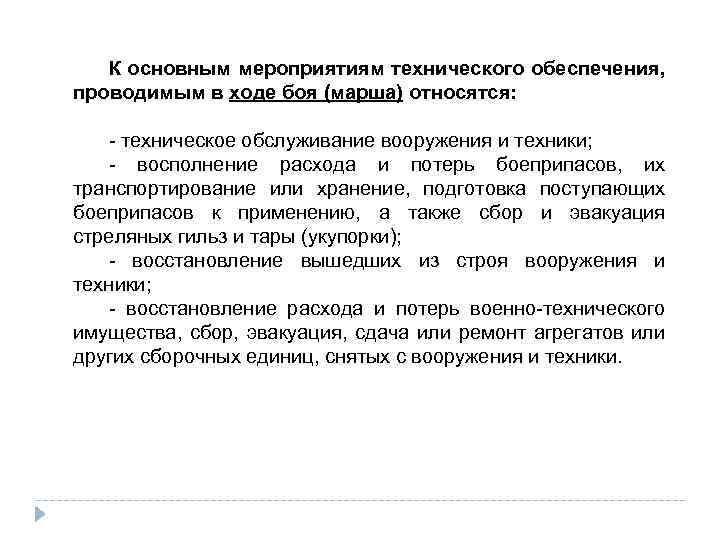 К основным мероприятиям технического обеспечения, проводимым в ходе боя (марша) относятся:

- техническое обслуживание вооружения и техники;

- восполнение расхода и потерь боеприпасов, их транспортирование или хранение, подготовка поступающих боеприпасов к применению, а также сбор и эвакуация стреляных гильз и тары (укупорки);

- восстановление вышедших из строя вооружения и техники;

- восстановление расхода и потерь военно-технического имущества, сбор, эвакуация, сдача или ремонт агрегатов или других сборочных единиц, снятых с вооружения и техники.